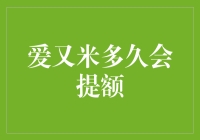 爱又米多久会提额